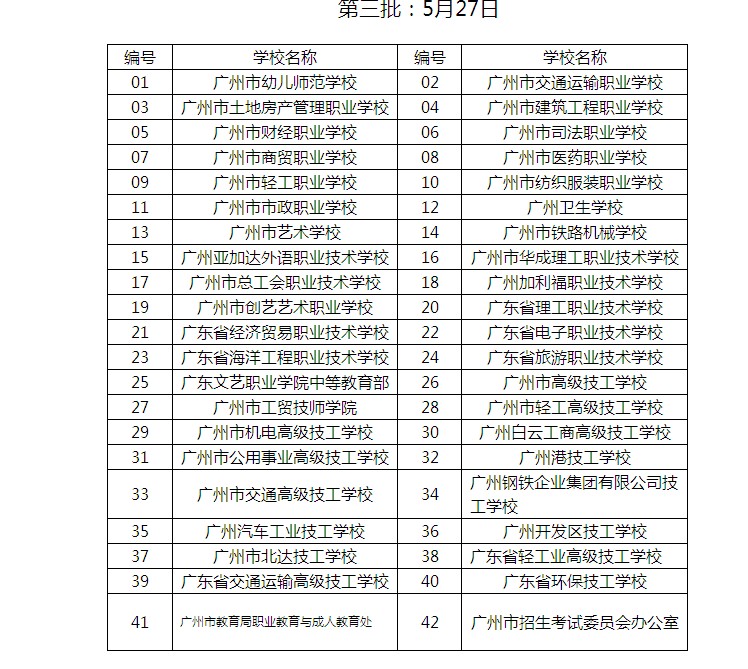 第三批：5月27日

| 编号 | 学校名称 | 编号 | 学校名称 |
|---|---|---|---|
| 01 | 广州市幼儿师范学校 | 02 | 广州市交通运输职业学校 |
| 03 | 广州市土地房产管理职业学校 | 04 | 广州市建筑工程职业学校 |
| 05 | 广州市财经职业学校 | 06 | 广州市司法职业学校 |
| 07 | 广州市商贸职业学校 | 08 | 广州市医药职业学校 |
| 09 | 广州市轻工职业学校 | 10 | 广州市纺织服装职业学校 |
| 11 | 广州市市政职业学校 | 12 | 广州卫生学校 |
| 13 | 广州市艺术学校 | 14 | 广州市铁路机械学校 |
| 15 | 广州亚加达外语职业技术学校 | 16 | 广州市华成理工职业技术学校 |
| 17 | 广州市总工会职业技术学校 | 18 | 广州加利福职业技术学校 |
| 19 | 广州市创艺艺术职业学校 | 20 | 广东省理工职业技术学校 |
| 21 | 广东省经济贸易职业技术学校 | 22 | 广东省电子职业技术学校 |
| 23 | 广东省海洋工程职业技术学校 | 24 | 广东省旅游职业技术学校 |
| 25 | 广东文艺职业学院中等教育部 | 26 | 广州市高级技工学校 |
| 27 | 广州市工贸技师学院 | 28 | 广州市轻工高级技工学校 |
| 29 | 广州市机电高级技工学校 | 30 | 广州白云工商高级技工学校 |
| 31 | 广州市公用事业高级技工学校 | 32 | 广州港技工学校 |
| 33 | 广州市交通高级技工学校 | 34 | 广州钢铁企业集团有限公司技工学校 |
| 35 | 广州汽车工业技工学校 | 36 | 广州开发区技工学校 |
| 37 | 广州市北达技工学校 | 38 | 广东省轻工业高级技工学校 |
| 39 | 广东省交通运输高级技工学校 | 40 | 广东省环保技工学校 |
| 41 | 广州市教育局职业教育与成人教育处 | 42 | 广州市招生考试委员会办公室 |